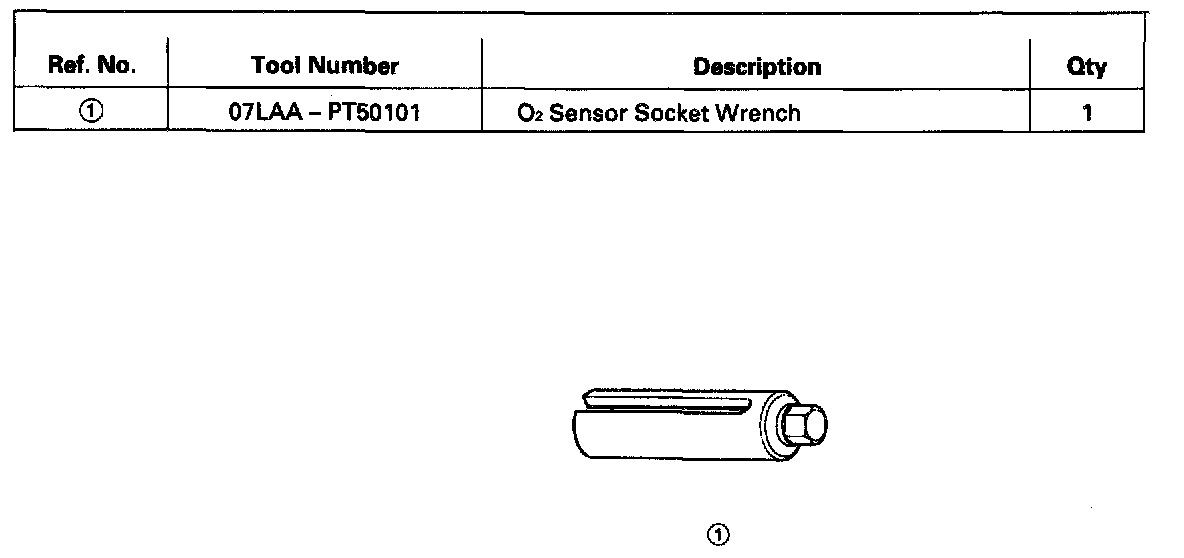 | Ref. No. | Tool Number | Description | Qty |
|---|---|---|---|
| ① | 07LAA – PT50101 | $O_2$ Sensor Socket Wrench | 1 |

①